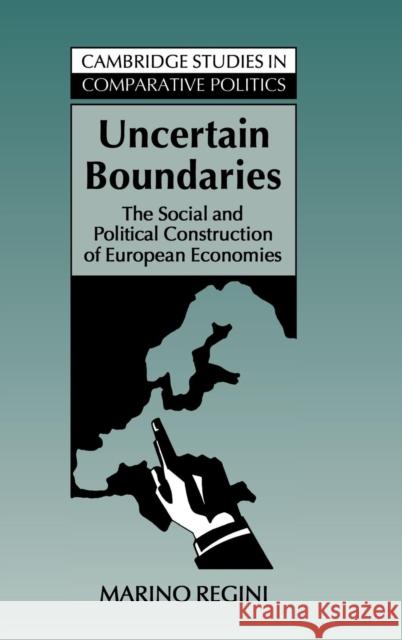 CAMBRIDGE STUDIES IN COMPARATIVE POLITICS

Uncertain Boundaries

The Social and Political Construction of European Economies

MARINO REGINI